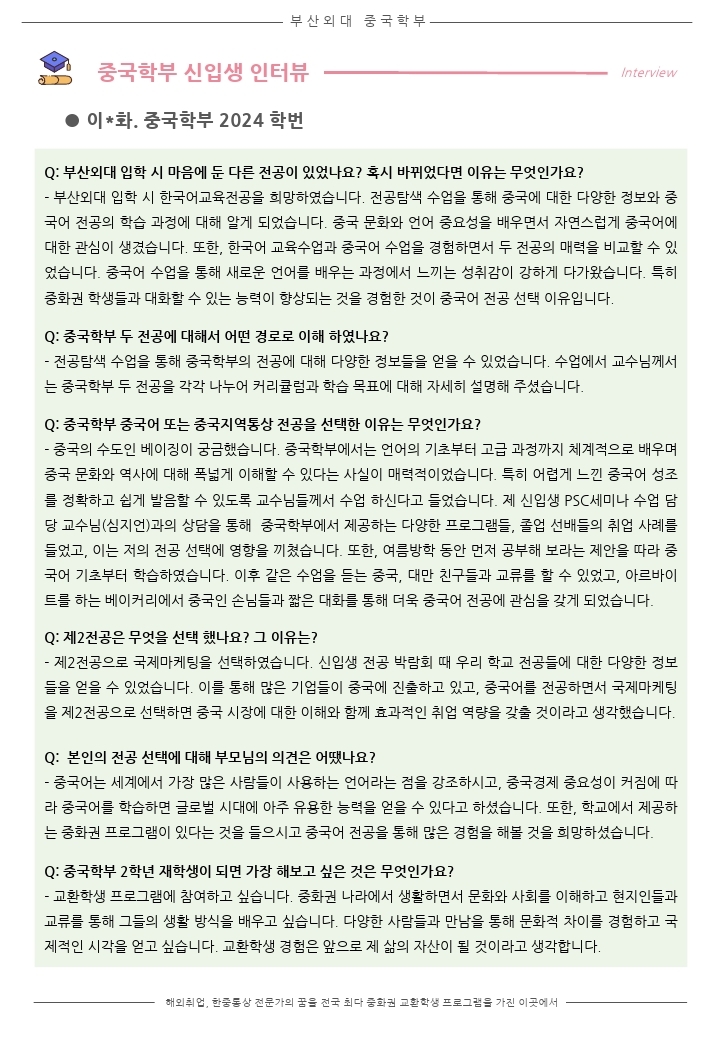 부산외대 중국학부

중국학부 신입생 인터뷰

Interview

● 이*화. 중국학부 2024 학번

Q: 부산외대 입학 시 마음에 둔 다른 전공이 있었나요? 혹시 바뀌었다면 이유는 무엇인가요?
- 부산외대 입학 시 한국어교육전공을 희망하였습니다. 전공탐색 수업을 통해 중국에 대한 다양한 정보와 중국어 전공의 학습 과정에 대해 알게 되었습니다. 중국 문화와 언어 중요성을 배우면서 자연스럽게 중국어에 대한 관심이 생겼습니다. 또한, 한국어 교육수업과 중국어 수업을 경험하면서 두 전공의 매력을 비교할 수 있었습니다. 중국어 수업을 통해 새로운 언어를 배우는 과정에서 느끼는 성취감이 강하게 다가왔습니다. 특히 중화권 학생들과 대화할 수 있는 능력이 향상되는 것을 경험한 것이 중국어 전공 선택 이유입니다.

Q: 중국학부 두 전공에 대해서 어떤 경로로 이해 하였나요?
- 전공탐색 수업을 통해 중국학부의 전공에 대해 다양한 정보들을 얻을 수 있었습니다. 수업에서 교수님께서는 중국학부 두 전공을 각각 나누어 커리큘럼과 학습 목표에 대해 자세히 설명해 주셨습니다.

Q: 중국학부 중국어 또는 중국지역통상 전공을 선택한 이유는 무엇인가요?
- 중국의 수도인 베이징이 궁금했습니다. 중국학부에서는 언어의 기초부터 고급 과정까지 체계적으로 배우며 중국 문화와 역사에 대해 폭넓게 이해할 수 있다는 사실이 매력적이었습니다. 특히 어렵게 느낀 중국어 성조를 정확하고 쉽게 발음할 수 있도록 교수님들께서 수업 하신다고 들었습니다. 제 신입생 PSC세미나 수업 담당 교수님(심지언)과의 상담을 통해 중국학부에서 제공하는 다양한 프로그램들, 졸업 선배들의 취업 사례를 들었고, 이는 저의 전공 선택에 영향을 끼쳤습니다. 또한, 여름방학 동안 먼저 공부해 보라는 제안을 따라 중국어 기초부터 학습하였습니다. 이후 같은 수업을 듣는 중국, 대만 친구들과 교류를 할 수 있었고, 아르바이트를 하는 베이커리에서 중국인 손님들과 짧은 대화를 통해 더욱 중국어 전공에 관심을 갖게 되었습니다.

Q: 제2전공은 무엇을 선택 했나요? 그 이유는?
- 제2전공으로 국제마케팅을 선택하였습니다. 신입생 전공 박람회 때 우리 학교 전공들에 대한 다양한 정보들을 얻을 수 있었습니다. 이를 통해 많은 기업들이 중국에 진출하고 있고, 중국어를 전공하면서 국제마케팅을 제2전공으로 선택하면 중국 시장에 대한 이해와 함께 효과적인 취업 역량을 갖출 것이라고 생각했습니다.

Q: 본인의 전공 선택에 대해 부모님의 의견은 어땠나요?
- 중국어는 세계에서 가장 많은 사람들이 사용하는 언어라는 점을 강조하시고, 중국경제 중요성이 커짐에 따라 중국어를 학습하면 글로벌 시대에 아주 유용한 능력을 얻을 수 있다고 하셨습니다. 또한, 학교에서 제공하는 중화권 프로그램이 있다는 것을 들으시고 중국어 전공을 통해 많은 경험을 해볼 것을 희망하셨습니다.

Q: 중국학부 2학년 재학생이 되면 가장 해보고 싶은 것은 무엇인가요?
- 교환학생 프로그램에 참여하고 싶습니다. 중화권 나라에서 생활하면서 문화와 사회를 이해하고 현지인들과 교류를 통해 그들의 생활 방식을 배우고 싶습니다. 다양한 사람들과 만남을 통해 문화적 차이를 경험하고 국제적인 시각을 얻고 싶습니다. 교환학생 경험은 앞으로 제 삶의 자산이 될 것이라고 생각합니다.

해외취업, 한중통상 전문가의 꿈을 전국 최다 중화권 교환학생 프로그램을 가진 이곳에서